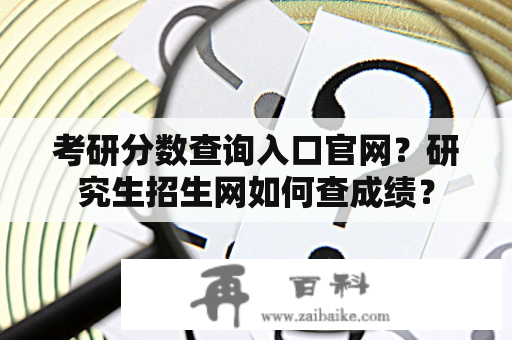 考研分数查询入口官网？研究生招生网如何查成绩？

再 百科
www.zaibaike.com